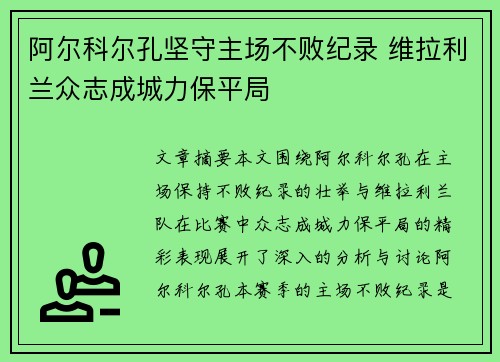 阿尔科尔孔坚守主场不败纪录 维拉利兰众志成城力保平局

文章摘要本文围绕阿尔科尔孔在主场保持不败纪录的壮举与维拉利兰队在比赛中众志成城力保平局的精彩表现展开了深入的分析与讨论阿尔科尔孔本赛季的主场不败纪录是